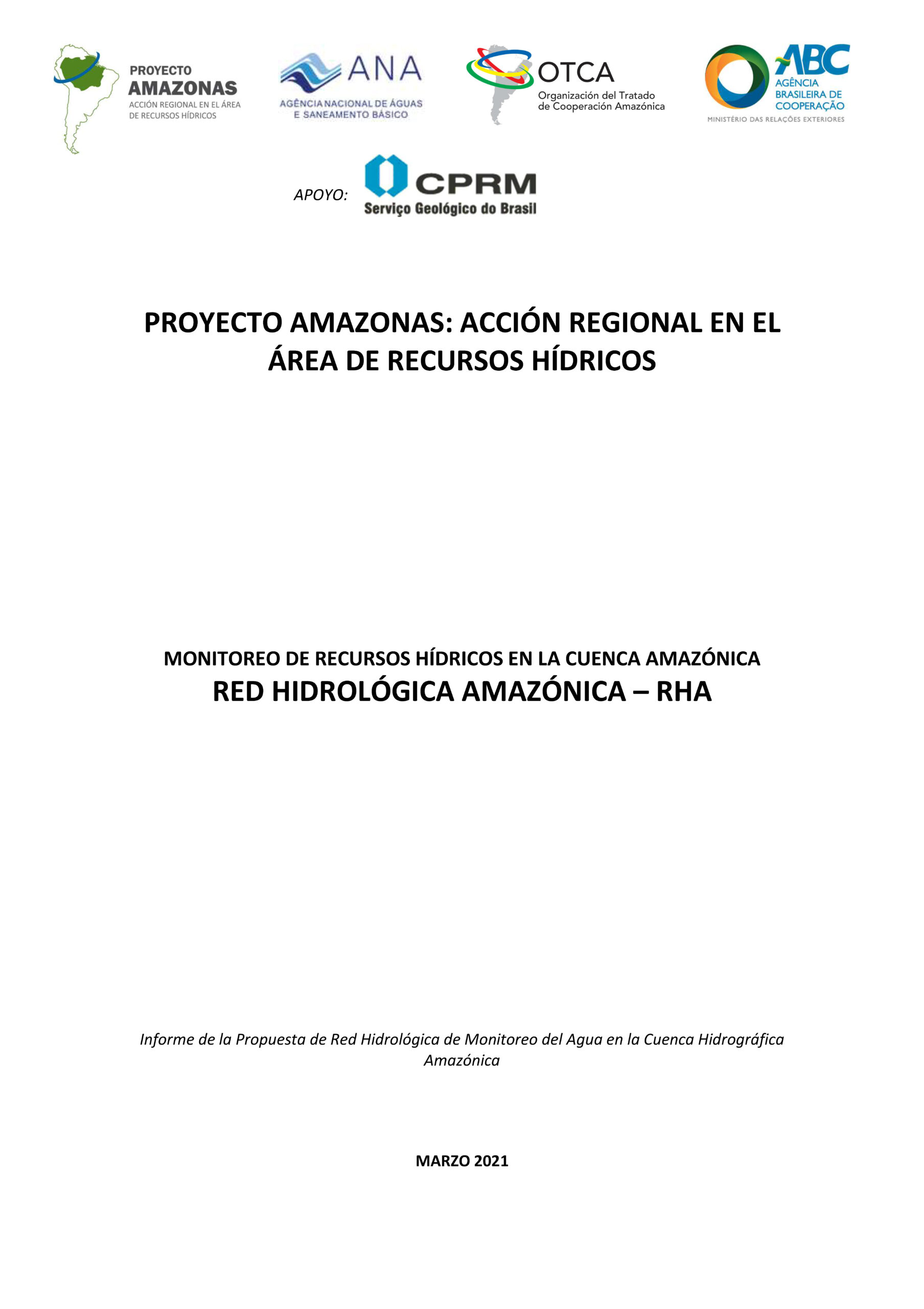 PROYECTO
AMAZONAS
ACCIÓN REGIONAL EN EL ÁREA DE RECURSOS HÍDRICOS

ANA
AGÊNCIA NACIONAL DE ÁGUAS E SANEAMENTO BÁSICO

OTCA
Organización del Tratado de Cooperación Amazónica

ABC
AGÊNCIA BRASILEIRA DE COOPERAÇÃO
MINISTÉRIO DAS RELAÇÕES EXTERIORES

APOYO: CPRM
Serviço Geológico do Brasil

PROYECTO AMAZONAS: ACCIÓN REGIONAL EN EL ÁREA DE RECURSOS HÍDRICOS

MONITOREO DE RECURSOS HÍDRICOS EN LA CUENCA AMAZÓNICA
RED HIDROLÓGICA AMAZÓNICA – RHA

Informe de la Propuesta de Red Hidrológica de Monitoreo del Agua en la Cuenca Hidrográfica Amazónica

MARZO 2021